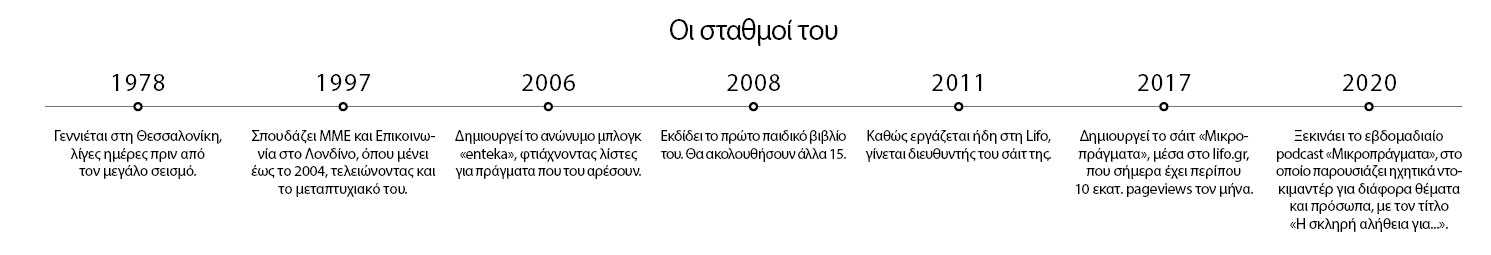 Οι σταθμοί του

1978
Γεννιέται στη Θεσσαλονίκη, λίγες ημέρες πριν από τον μεγάλο σεισμό.

1997
Σπουδάζει ΜΜΕ και Επικοινωνία στο Λονδίνο, όπου μένει έως το 2004, τελειώνοντας και το μεταπτυχιακό του.

2006
Δημιουργεί το ανώνυμο μπλογκ «enteka», φτιάχνοντας λίστες για πράγματα που του αρέσουν.

2008
Εκδίδει το πρώτο παιδικό βιβλίο του. Θα ακολουθήσουν άλλα 15.

2011
Καθώς εργάζεται ήδη στη Lifo, γίνεται διευθυντής του σάιτ της.

2017
Δημιουργεί το σάιτ «Μικροπράγματα», μέσα στο lifo.gr, που σήμερα έχει περίπου 10 εκατ. pageviews τον μήνα.

2020
Ξεκινάει το εβδομαδιαίο podcast «Μικροπράγματα», στο οποίο παρουσιάζει ηχητικά ντοκιμαντέρ για διάφορα θέματα και πρόσωπα, με τον τίτλο «Η σκληρή αλήθεια για...».